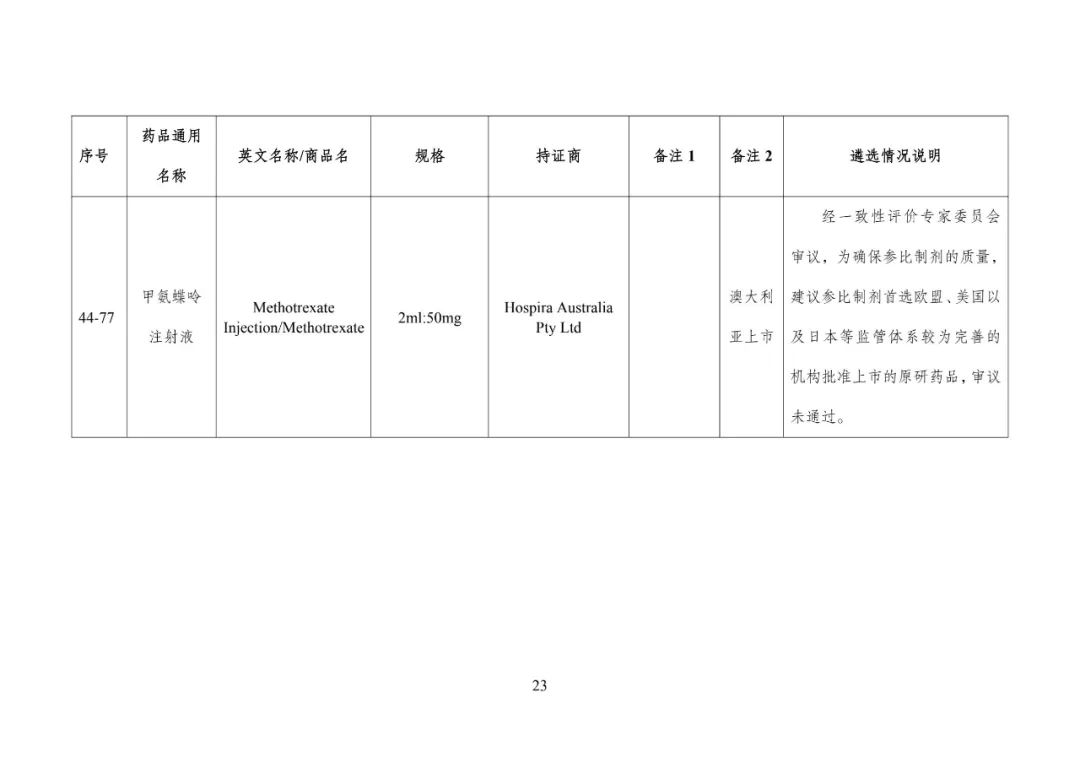 | 序号 | 药品通用名称 | 英文名称/商品名 | 规格 | 持证商 | 备注 1 | 备注 2 | 遴选情况说明 |
|---|---|---|---|---|---|---|---|
| 44-77 | 甲氨蝶呤注射液 | Methotrexate Injection/Methotrexate | 2ml:50mg | Hospira Australia Pty Ltd | | 澳大利亚上市 | 经一致性评价专家委员会审议，为确保参比制剂的质量，建议参比制剂首选欧盟、美国以及日本等监管体系较为完善的机构批准上市的原研药品，审议未通过。 |

23